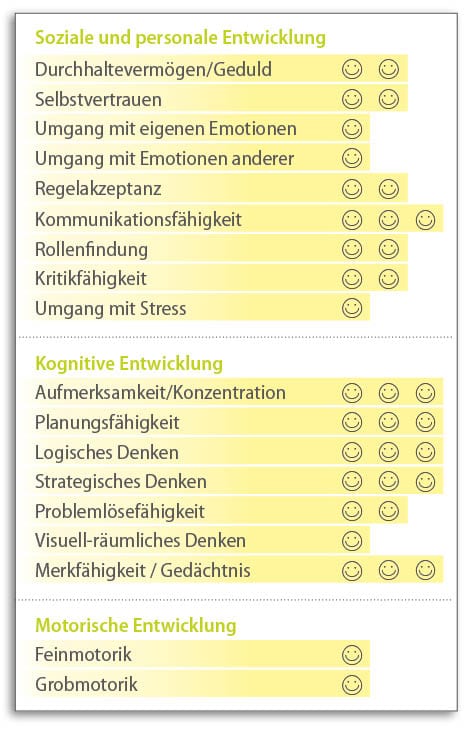 Soziale und personale Entwicklung

Durchhaltevermögen/Geduld ☺ ☺
Selbstvertrauen ☺ ☺
Umgang mit eigenen Emotionen ☺
Umgang mit Emotionen anderer ☺
Regelakzeptanz ☺ ☺
Kommunikationsfähigkeit ☺ ☺ ☺
Rollenfindung ☺ ☺
Kritikfähigkeit ☺ ☺
Umgang mit Stress ☺

Kognitive Entwicklung

Aufmerksamkeit/Konzentration ☺ ☺ ☺
Planungsfähigkeit ☺ ☺ ☺
Logisches Denken ☺ ☺ ☺
Strategisches Denken ☺ ☺ ☺
Problemlösefähigkeit ☺ ☺
Visuell-räumliches Denken ☺
Merkfähigkeit / Gedächtnis ☺ ☺ ☺

Motorische Entwicklung

Feinmotorik ☺
Grobmotorik ☺